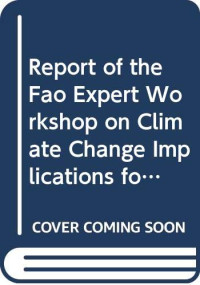 Report of the Fao Expert Workshop on Climate Change Implications fo…

COVER COMING SOON